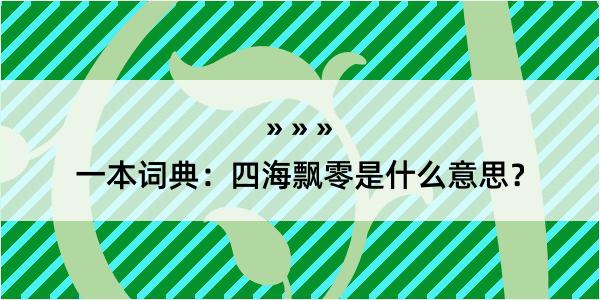 » » »

一本词典：四海飘零是什么意思？